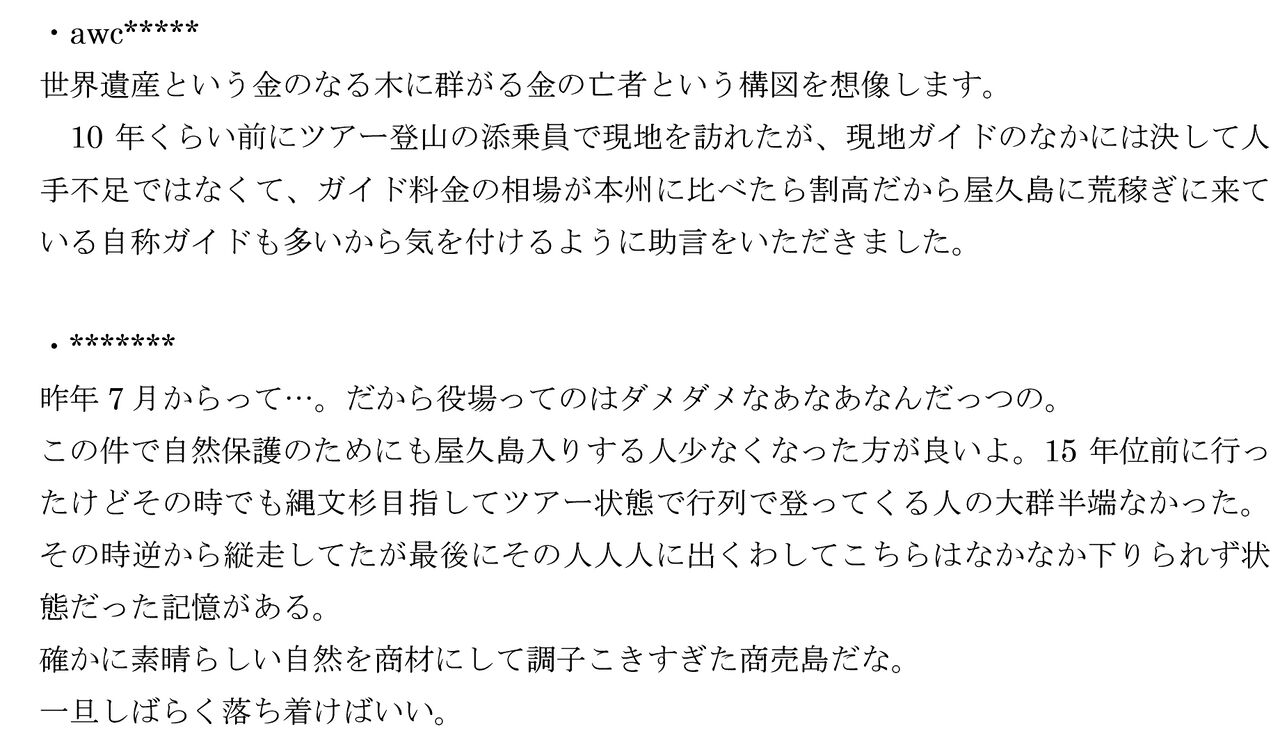 ・awc*****
世界遺産という金のなる木に群がる金の亡者という構図を想像します。

10年くらい前にツアー登山の添乗員で現地を訪れたが、現地ガイドのなかには決して人手不足ではなくて、ガイド料金の相場が本州に比べたら割高だから屋久島に荒稼ぎに来ている自称ガイドも多いから気を付けるように助言をいただきました。

・*******
昨年7月からって…。だから役場ってのはダメダメなあなあなんだっつの。
この件で自然保護のためにも屋久島入りする人少なくなった方が良いよ。15年位前に行ったけどその時でも縄文杉目指してツアー状態で行列で登ってくる人の大群半端なかった。その時逆から縦走してたが最後にその人人人に出くわしてこちらはなかなか下りられず状態だった記憶がある。
確かに素晴らしい自然を商材にして調子こきすぎた商売島だな。
一旦しばらく落ち着けばいい。